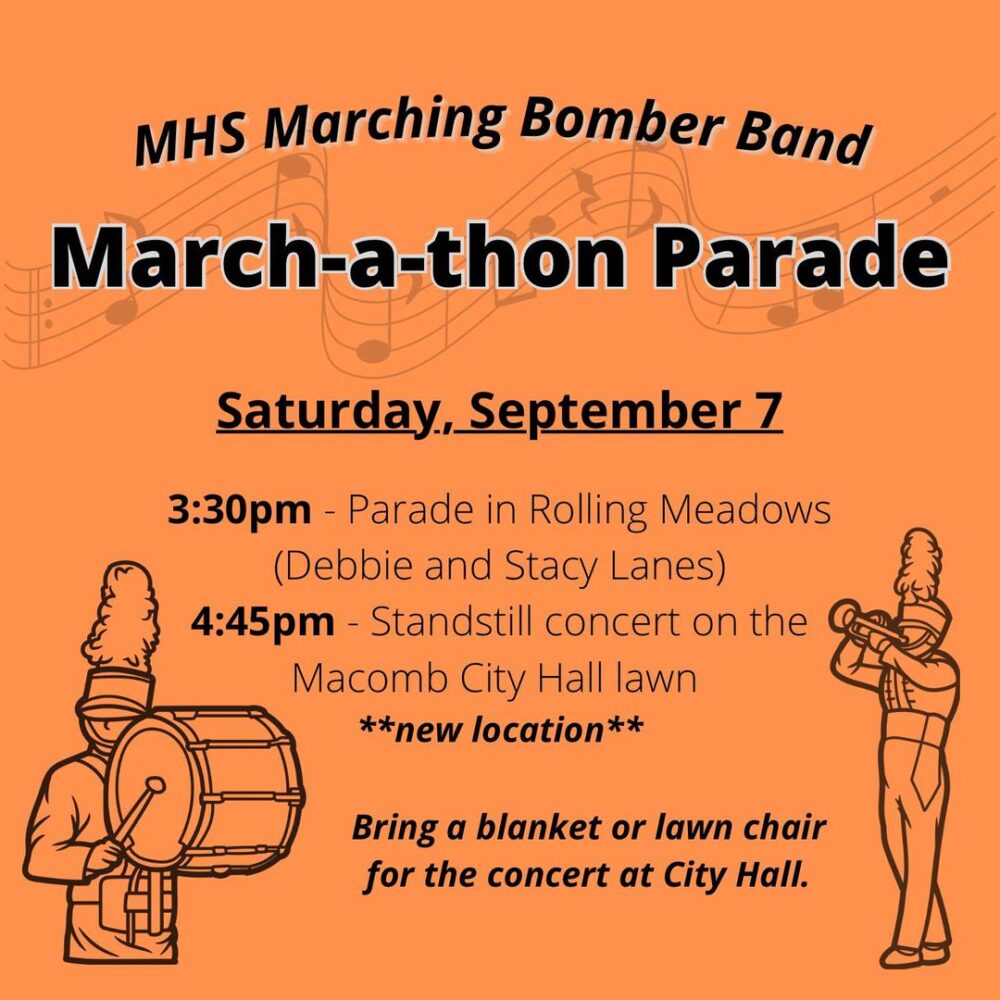 MHS Marching Bomber Band

March-a-thon Parade

Saturday, September 7

3:30pm - Parade in Rolling Meadows (Debbie and Stacy Lanes)

4:45pm - Standstill concert on the Macomb City Hall lawn
**new location**

Bring a blanket or lawn chair for the concert at City Hall.